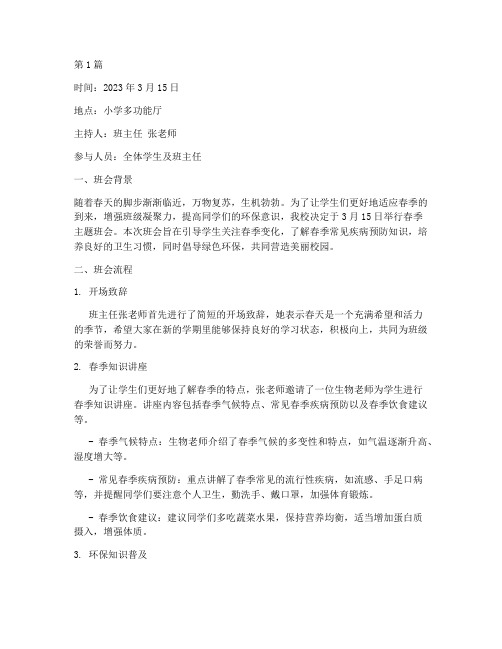 第1篇

时间：2023年3月15日

地点：小学多功能厅

主持人：班主任 张老师

参与人员：全体学生及班主任

一、班会背景

随着春天的脚步渐渐临近，万物复苏，生机勃勃。为了让学生们更好地适应春季的到来，增强班级凝聚力，提高同学们的环保意识，我校决定于3月15日举行春季主题班会。本次班会旨在引导学生关注春季变化，了解春季常见疾病预防知识，培养良好的卫生习惯，同时倡导绿色环保，共同营造美丽校园。

二、班会流程

1. 开场致辞

班主任张老师首先进行了简短的开场致辞，她表示春天是一个充满希望和活力的季节，希望大家在新的学期里能够保持良好的学习状态，积极向上，共同为班级的荣誉而努力。

2. 春季知识讲座

为了让学生们更好地了解春季的特点，张老师邀请了一位生物老师为学生进行春季知识讲座。讲座内容包括春季气候特点、常见春季疾病预防以及春季饮食建议等。

- 春季气候特点：生物老师介绍了春季气候的多变性和特点，如气温逐渐升高、湿度增大等。

- 常见春季疾病预防：重点讲解了春季常见的流行性疾病，如流感、手足口病等，并提醒同学们要注意个人卫生，勤洗手、戴口罩，加强体育锻炼。

- 春季饮食建议：建议同学们多吃蔬菜水果，保持营养均衡，适当增加蛋白质摄入，增强体质。

3. 环保知识普及